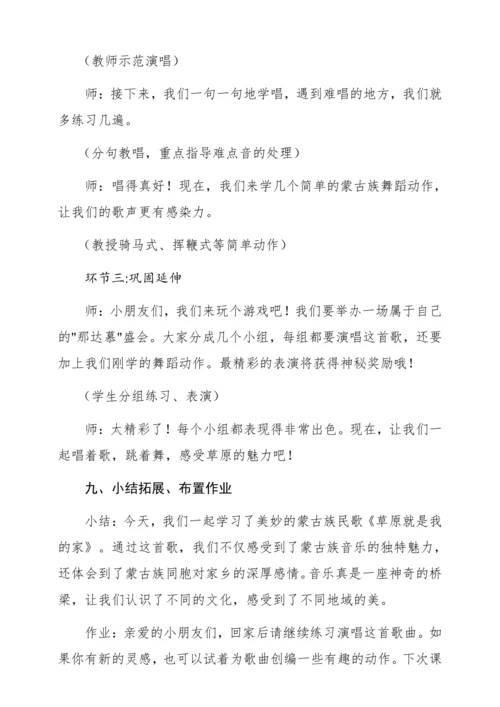 （教师示范演唱）

师：接下来，我们一句一句地学唱，遇到难唱的地方，我们就多练习几遍。

（分句教唱，重点指导难点音的处理）

师：唱得真好！现在，我们来学几个简单的蒙古族舞蹈动作，让我们的歌声更有感染力。

（教授骑马式、挥鞭式等简单动作）

环节三:巩固延伸

师：小朋友们，我们来玩个游戏吧！我们要举办一场属于自己的"那达慕"盛会。大家分成几个小组，每组都要演唱这首歌，还要加上我们刚学的舞蹈动作。最精彩的表演将获得神秘奖励哦！

（学生分组练习、表演）

师：太精彩了！每个小组都表现得非常出色。现在，让我们一起唱着歌，跳着舞，感受草原的魅力吧！

九、小结拓展、布置作业

小结：今天，我们一起学习了美妙的蒙古族民歌《草原就是我的家》。通过这首歌，我们不仅感受到了蒙古族音乐的独特魅力，还体会到了蒙古族同胞对家乡的深厚感情。音乐真是一座神奇的桥梁，让我们认识了不同的文化，感受到了不同地域的美。

作业：亲爱的小朋友们，回家后请继续练习演唱这首歌曲。如果你有新的灵感，也可以试着为歌曲创编一些有趣的动作。下次课